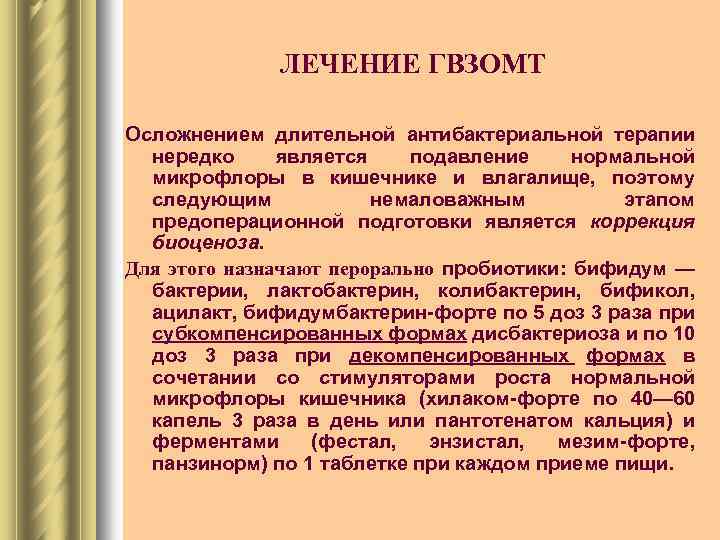 ЛЕЧЕНИЕ ГВЗОМТ

Осложнением длительной антибактериальной терапии нередко является подавление нормальной микрофлоры в кишечнике и влагалище, поэтому следующим немаловажным этапом предоперационной подготовки является коррекция биоценоза.

Для этого назначают перорально пробиотики: бифидум — бактерии, лактобактерин, колибактерин, бификол, ацилакт, бифидумбактерин-форте по 5 доз 3 раза при субкомпенсированных формах дисбактериоза и по 10 доз 3 раза при декомпенсированных формах в сочетании со стимуляторами роста нормальной микрофлоры кишечника (хилаком-форте по 40—60 капель 3 раза в день или пантотенатом кальция) и ферментами (фестал, энзистал, мезим-форте, панзинорм) по 1 таблетке при каждом приеме пищи.